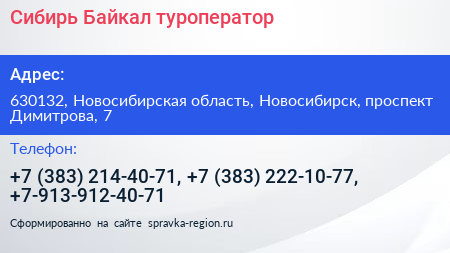 Сибирь Байкал туроператор

Адрес:

630132, Новосибирская область, Новосибирск, проспект Димитрова, 7

Телефон:

+7 (383) 214-40-71, +7 (383) 222-10-77, +7-913-912-40-71

Сформированно на сайте spravka-region.ru